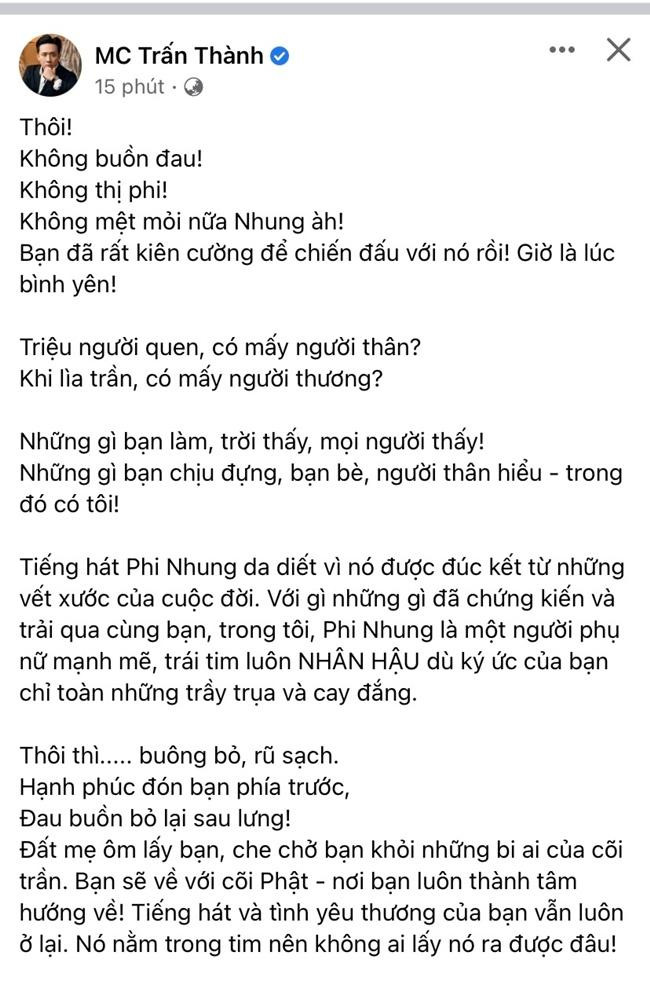 MC Trấn Thành
15 phút ·

Thôi!
Không buồn đau!
Không thị phi!
Không mệt mỏi nữa Nhung àh!
Bạn đã rất kiên cường để chiến đấu với nó rồi! Giờ là lúc bình yên!

Triệu người quen, có mấy người thân?
Khi lìa trần, có mấy người thương?

Những gì bạn làm, trời thấy, mọi người thấy!
Những gì bạn chịu đựng, bạn bè, người thân hiểu - trong đó có tôi!

Tiếng hát Phi Nhung da diết vì nó được đúc kết từ những vết xước của cuộc đời. Với gì những gì đã chứng kiến và trải qua cùng bạn, trong tôi, Phi Nhung là một người phụ nữ mạnh mẽ, trái tim luôn NHÂN HẬU dù ký ức của bạn chỉ toàn những trầy trụa và cay đắng.

Thôi thì..... buông bỏ, rũ sạch.
Hạnh phúc đón bạn phía trước,
Đau buồn bỏ lại sau lưng!
Đất mẹ ôm lấy bạn, che chở bạn khỏi những bi ai của cõi trần. Bạn sẽ về với cõi Phật - nơi bạn luôn thành tâm hướng về! Tiếng hát và tình yêu thương của bạn vẫn luôn ở lại. Nó nằm trong tim nên không ai lấy nó ra được đâu!